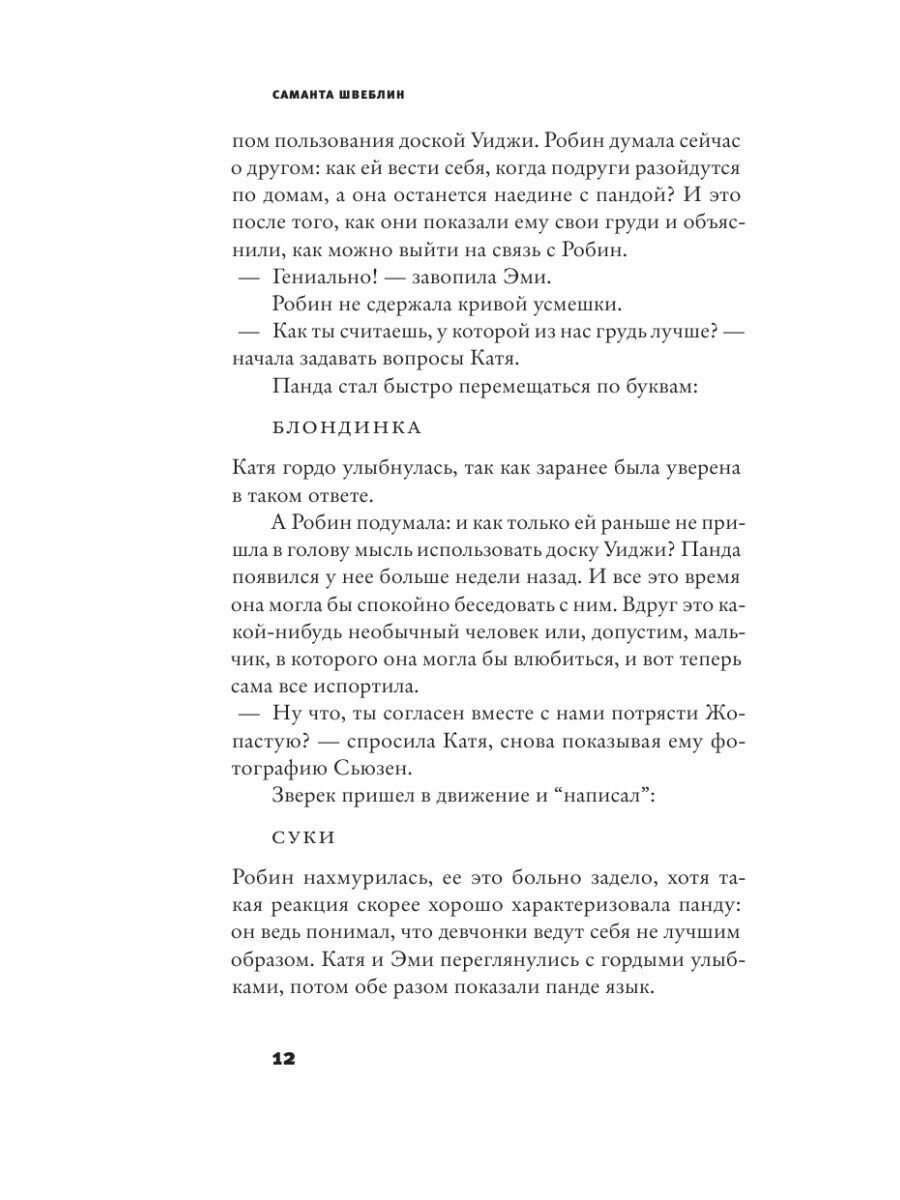 САМАНТА ШВЕБЛИН

пом пользования доской Уиджи. Робин думала сейчас о другом: как ей вести себя, когда подруги разойдутся по домам, а она останется наедине с пандой? И это после того, как они показали ему свои груди и объяснили, как можно выйти на связь с Робин.

— Гениально! — завопила Эми.

Робин не сдержала кривой усмешки.

— Как ты считаешь, у которой из нас грудь лучше? — начала задавать вопросы Катя.

Панда стал быстро перемещаться по буквам:

БЛОНДИНКА

Катя гордо улыбнулась, так как заранее была уверена в таком ответе.

А Робин подумала: и как только ей раньше не пришла в голову мысль использовать доску Уиджи? Панда появился у нее больше недели назад. И все это время она могла бы спокойно беседовать с ним. Вдруг это какой-нибудь необычный человек или, допустим, мальчик, в которого она могла бы влюбиться, и вот теперь сама все испортила.

— Ну что, ты согласен вместе с нами потрясти Жопастую? — спросила Катя, снова показывая ему фотографию Сьюзен.

Зверек пришел в движение и “написал”:

СУКИ

Робин нахмурилась, ее это больно задело, хотя такая реакция скорее хорошо характеризовала панду: он ведь понимал, что девчонки ведут себя не лучшим образом. Катя и Эми переглянулись с гордыми улыбками, потом обе разом показали панде язык.

12